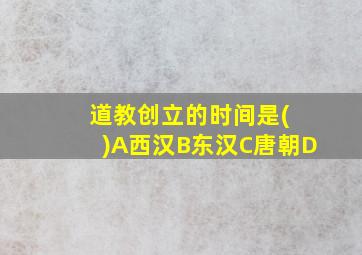 道教创立的时间是(　　)A西汉B东汉C唐朝D